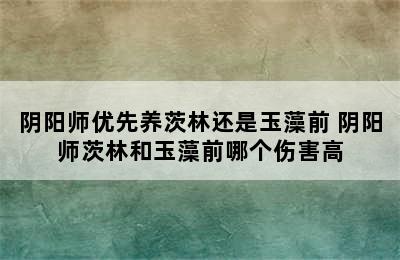 阴阳师优先养茨林还是玉藻前 阴阳师茨林和玉藻前哪个伤害高